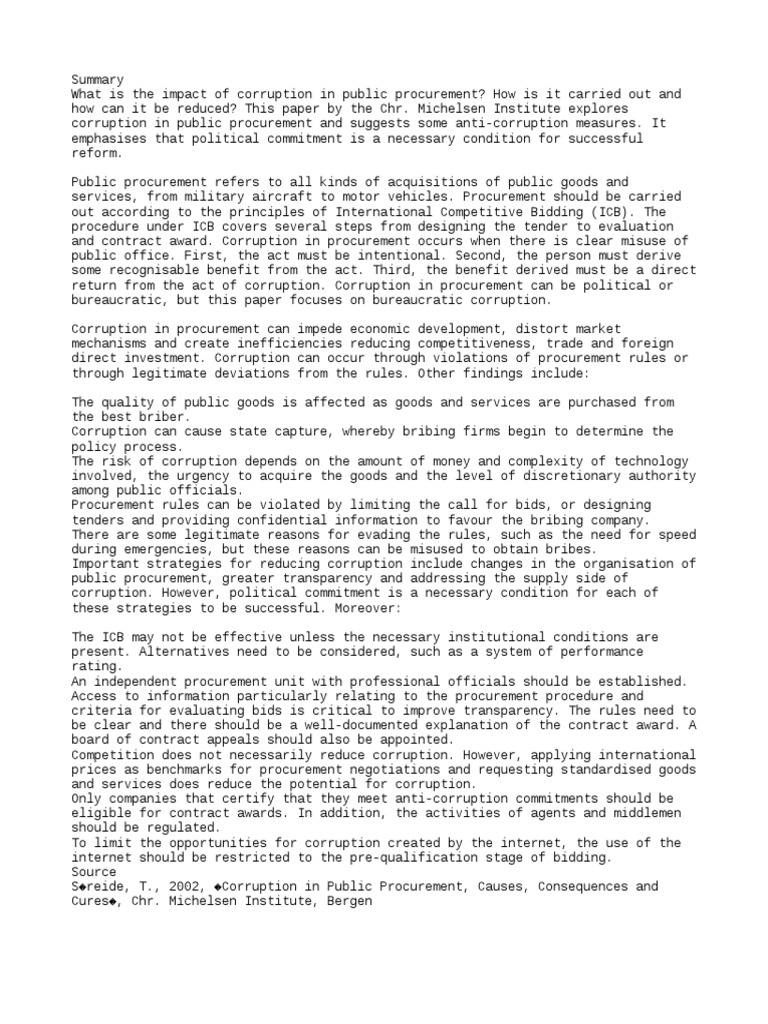 Summary
What is the impact of corruption in public procurement? How is it carried out and how can it be reduced? This paper by the Chr. Michelsen Institute explores corruption in public procurement and suggests some anti-corruption measures. It emphasises that political commitment is a necessary condition for successful reform.

Public procurement refers to all kinds of acquisitions of public goods and services, from military aircraft to motor vehicles. Procurement should be carried out according to the principles of International Competitive Bidding (ICB). The procedure under ICB covers several steps from designing the tender to evaluation and contract award. Corruption in procurement occurs when there is clear misuse of public office. First, the act must be intentional. Second, the person must derive some recognisable benefit from the act. Third, the benefit derived must be a direct return from the act of corruption. Corruption in procurement can be political or bureaucratic, but this paper focuses on bureaucratic corruption.

Corruption in procurement can impede economic development, distort market mechanisms and create inefficiencies reducing competitiveness, trade and foreign direct investment. Corruption can occur through violations of procurement rules or through legitimate deviations from the rules. Other findings include:

The quality of public goods is affected as goods and services are purchased from the best briber.
Corruption can cause state capture, whereby bribing firms begin to determine the policy process.
The risk of corruption depends on the amount of money and complexity of technology involved, the urgency to acquire the goods and the level of discretionary authority among public officials.
Procurement rules can be violated by limiting the call for bids, or designing tenders and providing confidential information to favour the bribing company.
There are some legitimate reasons for evading the rules, such as the need for speed during emergencies, but these reasons can be misused to obtain bribes.
Important strategies for reducing corruption include changes in the organisation of public procurement, greater transparency and addressing the supply side of corruption. However, political commitment is a necessary condition for each of these strategies to be successful. Moreover:

The ICB may not be effective unless the necessary institutional conditions are present. Alternatives need to be considered, such as a system of performance rating.
An independent procurement unit with professional officials should be established.
Access to information particularly relating to the procurement procedure and criteria for evaluating bids is critical to improve transparency. The rules need to be clear and there should be a well-documented explanation of the contract award. A board of contract appeals should also be appointed.
Competition does not necessarily reduce corruption. However, applying international prices as benchmarks for procurement negotiations and requesting standardised goods and services does reduce the potential for corruption.
Only companies that certify that they meet anti-corruption commitments should be eligible for contract awards. In addition, the activities of agents and middlemen should be regulated.
To limit the opportunities for corruption created by the internet, the use of the internet should be restricted to the pre-qualification stage of bidding.
Source
S◆reide, T., 2002, ◆Corruption in Public Procurement, Causes, Consequences and Cures◆, Chr. Michelsen Institute, Bergen